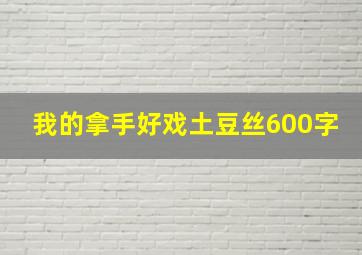 我的拿手好戏土豆丝600字